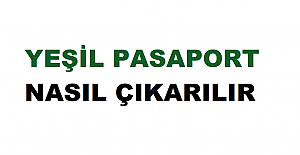 YEŞİL PASAPORT
NASIL ÇIKARILIR